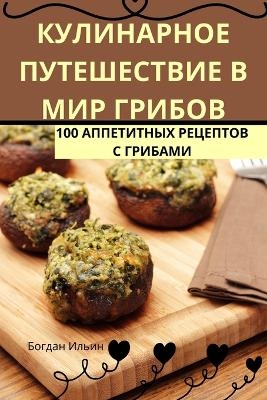 КУЛИНАРНОЕ ПУТЕШЕСТВИЕ В МИР ГРИБОВ

100 АППЕТИТНЫХ РЕЦЕПТОВ С ГРИБАМИ

Богдан Ильин